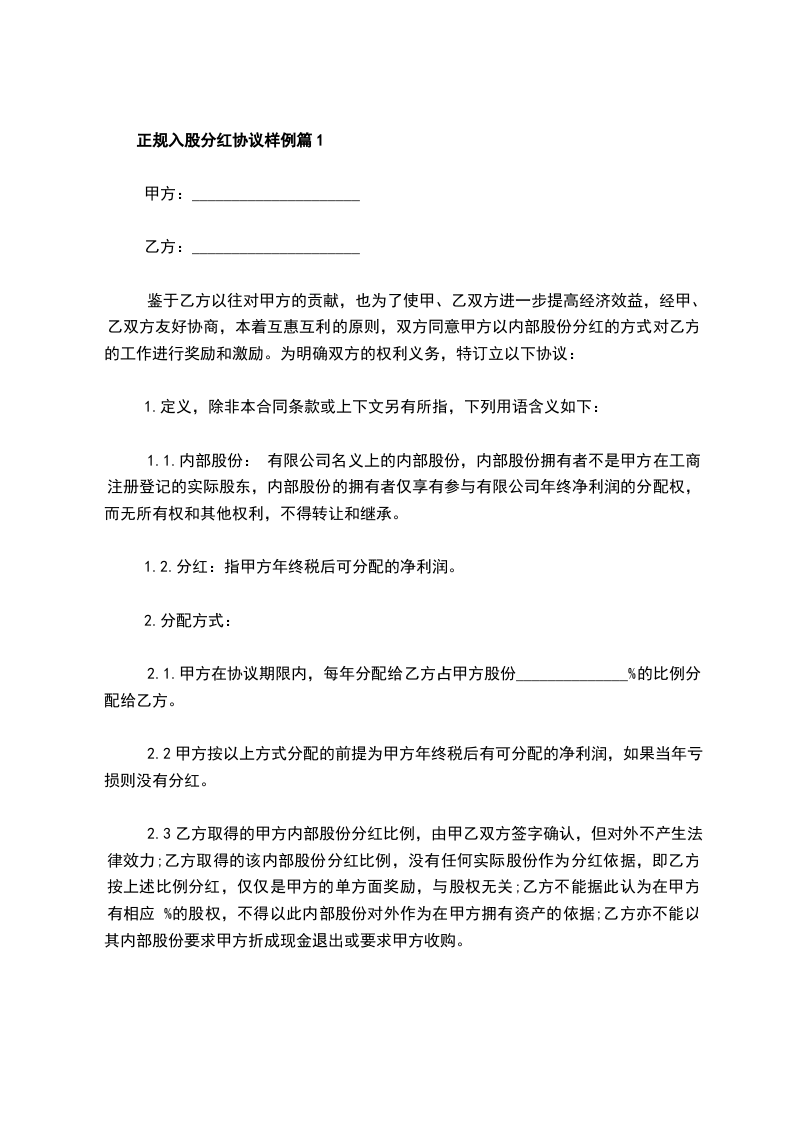 正规入股分红协议样例篇1

甲方：____________________

乙方：____________________

鉴于乙方以往对甲方的贡献，也为了使甲、乙双方进一步提高经济效益，经甲、乙双方友好协商，本着互惠互利的原则，双方同意甲方以内部股份分红的方式对乙方的工作进行奖励和激励。为明确双方的权利义务，特订立以下协议：

1.定义，除非本合同条款或上下文另有所指，下列用语含义如下：

1.1.内部股份： 有限公司名义上的内部股份，内部股份拥有者不是甲方在工商注册登记的实际股东，内部股份的拥有者仅享有参与有限公司年终净利润的分配权，而无所有权和其他权利，不得转让和继承。

1.2.分红：指甲方年终税后可分配的净利润。

2.分配方式：

2.1.甲方在协议期限内，每年分配给乙方占甲方股份______________%的比例分配给乙方。

2.2甲方按以上方式分配的前提为甲方年终税后有可分配的净利润，如果当年亏损则没有分红。

2.3乙方取得的甲方内部股份分红比例，由甲乙双方签字确认，但对外不产生法律效力;乙方取得的该内部股份分红比例，没有任何实际股份作为分红依据，即乙方按上述比例分红，仅仅是甲方的单方面奖励，与股权无关;乙方不能据此认为在甲方有相应 %的股权，不得以此内部股份对外作为在甲方拥有资产的依据;乙方亦不能以其内部股份要求甲方折成现金退出或要求甲方收购。